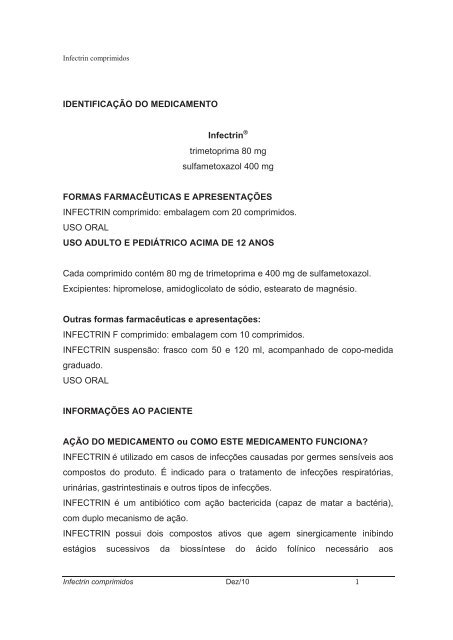 Infectrin comprimidos

IDENTIFICAÇÃO DO MEDICAMENTO

Infectrin®
trimetoprima 80 mg
sulfametoxazol 400 mg

FORMAS FARMACÊUTICAS E APRESENTAÇÕES
INFECTRIN comprimido: embalagem com 20 comprimidos.
USO ORAL
USO ADULTO E PEDIÁTRICO ACIMA DE 12 ANOS

Cada comprimido contém 80 mg de trimetoprima e 400 mg de sulfametoxazol.
Excipientes: hipromelose, amidoglicolato de sódio, estearato de magnésio.

Outras formas farmacêuticas e apresentações:
INFECTRIN F comprimido: embalagem com 10 comprimidos.
INFECTRIN suspensão: frasco com 50 e 120 ml, acompanhado de copo-medida graduado.
USO ORAL

INFORMAÇÕES AO PACIENTE

AÇÃO DO MEDICAMENTO ou COMO ESTE MEDICAMENTO FUNCIONA?
INFECTRIN é utilizado em casos de infecções causadas por germes sensíveis aos compostos do produto. É indicado para o tratamento de infecções respiratórias, urinárias, gastrintestinais e outros tipos de infecções.
INFECTRIN é um antibiótico com ação bactericida (capaz de matar a bactéria), com duplo mecanismo de ação.
INFECTRIN possui dois compostos ativos que agem sinergicamente inibindo estágios sucessivos da biossíntese do ácido folínico necessário aos

Infectrin comprimidos Dez/10 1